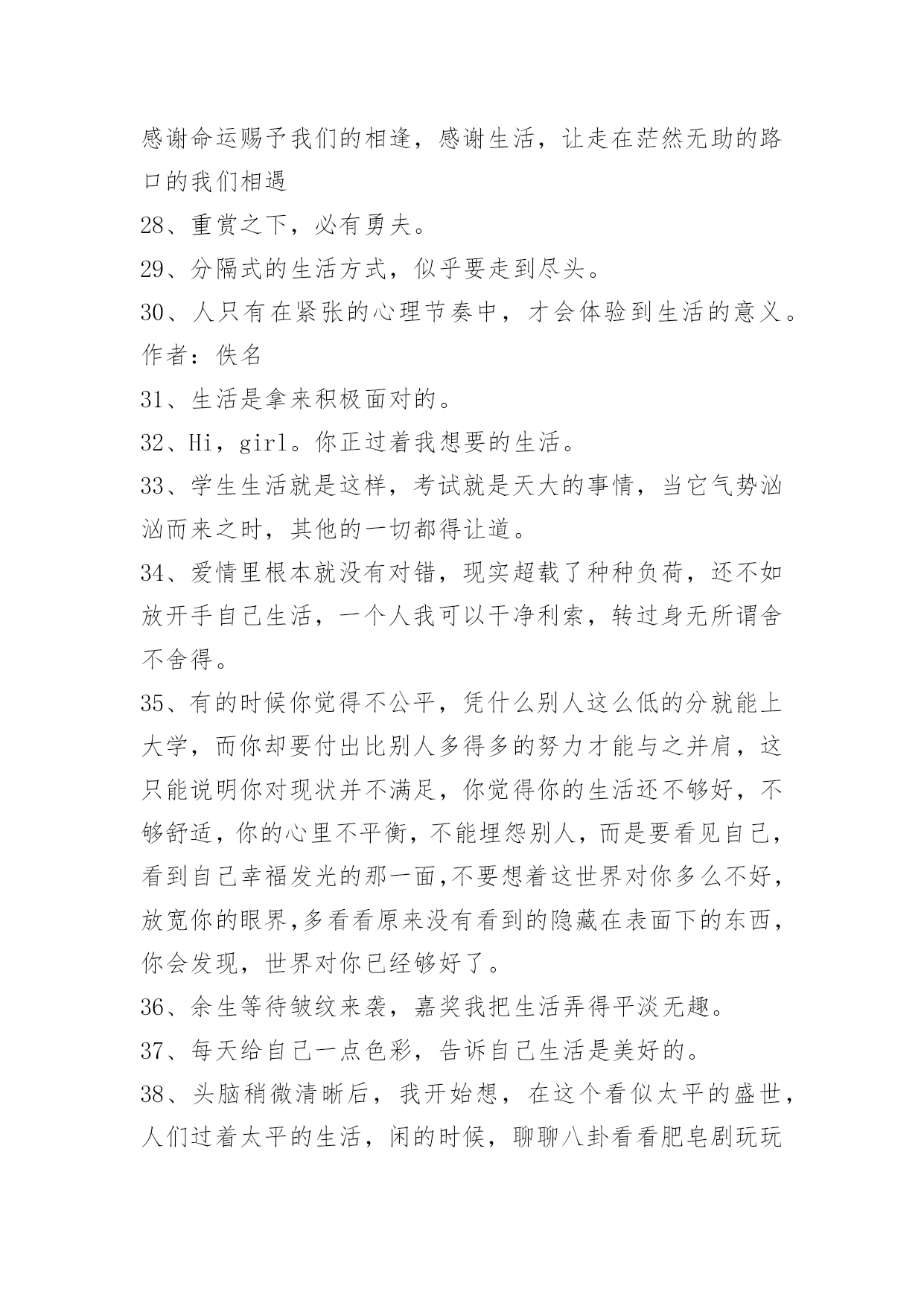 感谢命运赐予我们的相逢，感谢生活，让走在茫然无助的路口的我们相遇

28、重赏之下，必有勇夫。

29、分隔式的生活方式，似乎要走到尽头。

30、人只有在紧张的心理节奏中，才会体验到生活的意义。作者：佚名

31、生活是拿来积极面对的。

32、Hi，girl。你正过着我想要的生活。

33、学生生活就是这样，考试就是天大的事情，当它气势汹汹而来之时，其他的一切都得让道。

34、爱情里根本就没有对错，现实超载了种种负荷，还不如放开手自己生活，一个人我可以干净利索，转过身无所谓舍不舍得。

35、有的时候你觉得不公平，凭什么别人这么低的分就能上大学，而你却要付出比别人多得多的努力才能与之并肩，这只能说明你对现状并不满足，你觉得你的生活还不够好，不够舒适，你的心里不平衡，不能埋怨别人，而是要看见自己，看到自己幸福发光的那一面,不要想着这世界对你多么不好，放宽你的眼界,多看看原来没有看到的隐藏在表面下的东西，你会发现，世界对你已经够好了。

36、余生等待皱纹来袭，嘉奖我把生活弄得平淡无趣。

37、每天给自己一点色彩，告诉自己生活是美好的。

38、头脑稍微清晰后，我开始想，在这个看似太平的盛世，人们过着太平的生活，闲的时候，聊聊八卦看看肥皂剧玩玩